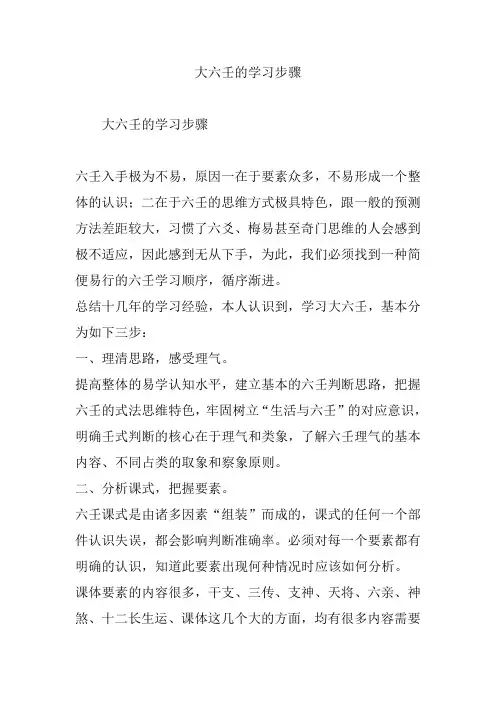 大六壬的学习步骤

大六壬的学习步骤

六壬入手极为不易，原因一在于要素众多，不易形成一个整体的认识；二在于六壬的思维方式极具特色，跟一般的预测方法差距较大，习惯了六爻、梅易甚至奇门思维的人会感到极不适应，因此感到无从下手，为此，我们必须找到一种简便易行的六壬学习顺序，循序渐进。
总结十几年的学习经验，本人认识到，学习大六壬，基本分为如下三步：
一、理清思路，感受理气。
提高整体的易学认知水平，建立基本的六壬判断思路，把握六壬的式法思维特色，牢固树立“生活与六壬”的对应意识，明确壬式判断的核心在于理气和类象，了解六壬理气的基本内容、不同占类的取象和察象原则。
二、分析课式，把握要素。
六壬课式是由诸多因素“组装”而成的，课式的任何一个部件认识失误，都会影响判断准确率。必须对每一个要素都有明确的认识，知道此要素出现何种情况时应该如何分析。
课体要素的内容很多，干支、三传、支神、天将、六亲、神煞、十二长生运、课体这几个大的方面，均有很多内容需要